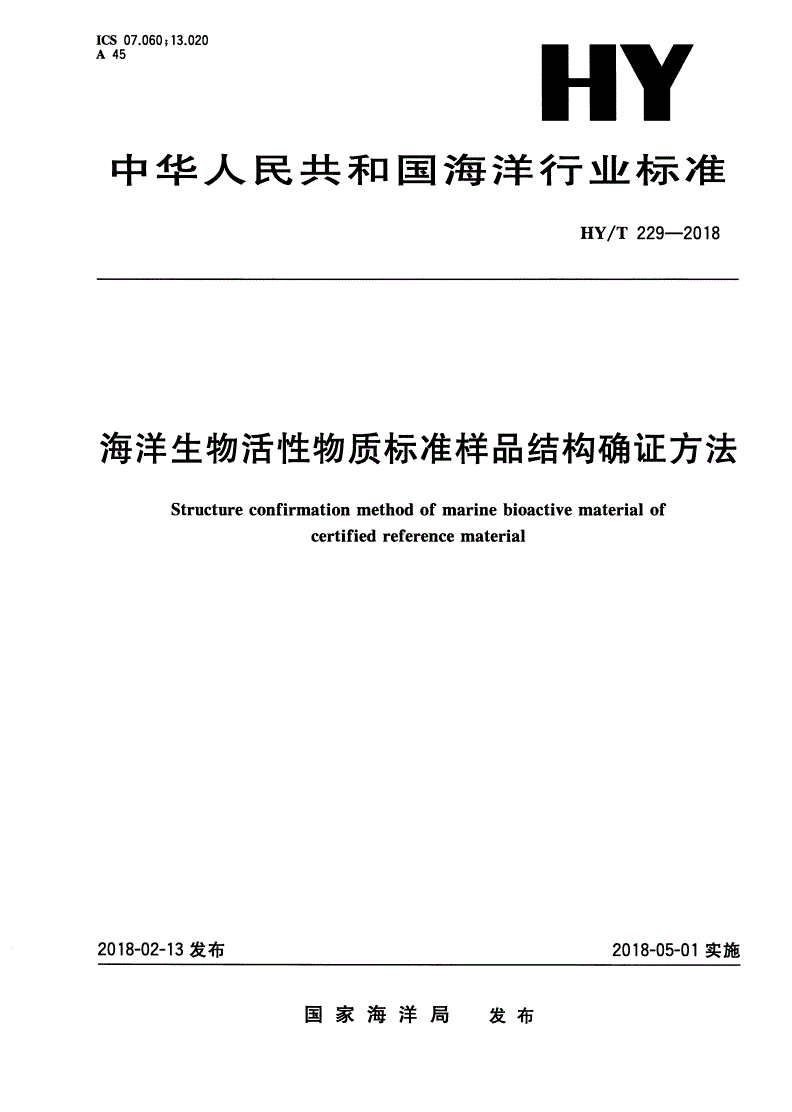 ICS 07.060;13.020
A 45

HY

中华人民共和国海洋行业标准

HY/T 229—2018

海洋生物活性物质标准样品结构确证方法

Structure confirmation method of marine bioactive material of certified reference material

2018-02-13 发布

2018-05-01 实施

国家海洋局 发布